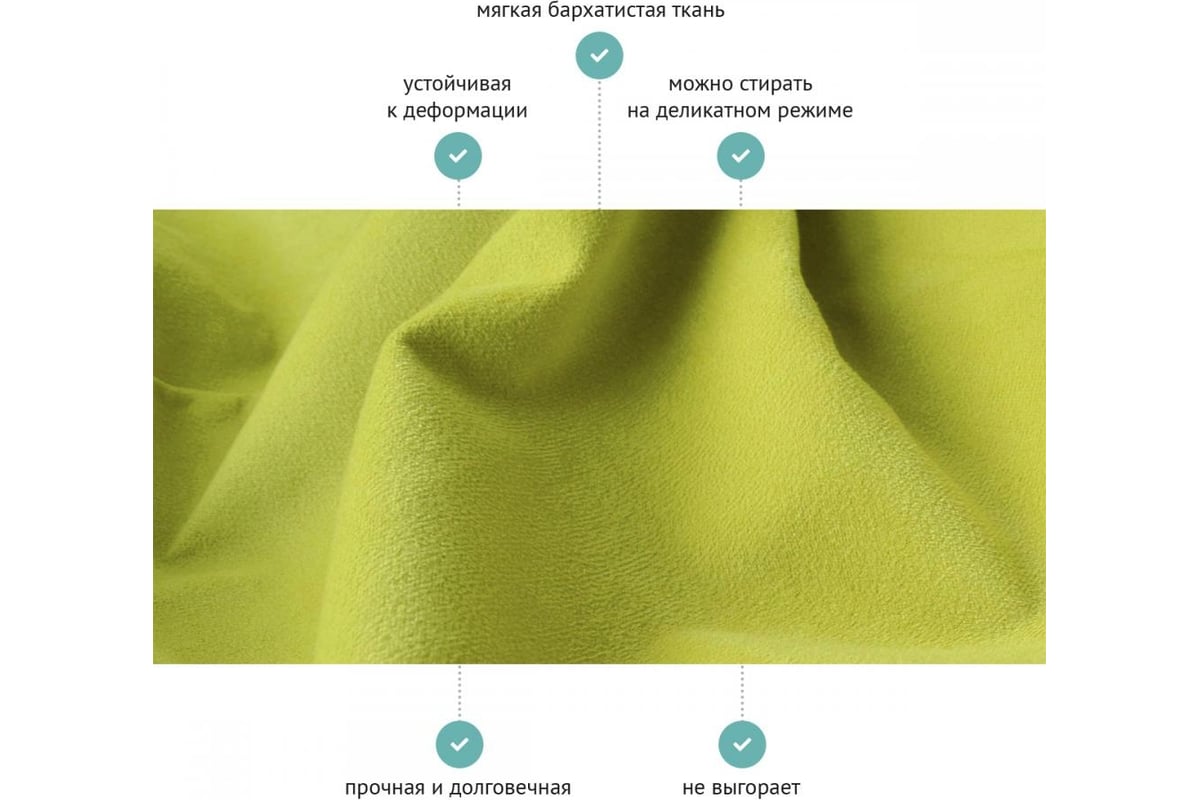 мягкая бархатистая ткань

устойчивая
к деформации

можно стирать
на деликатном режиме

прочная и долговечная

не выгорает